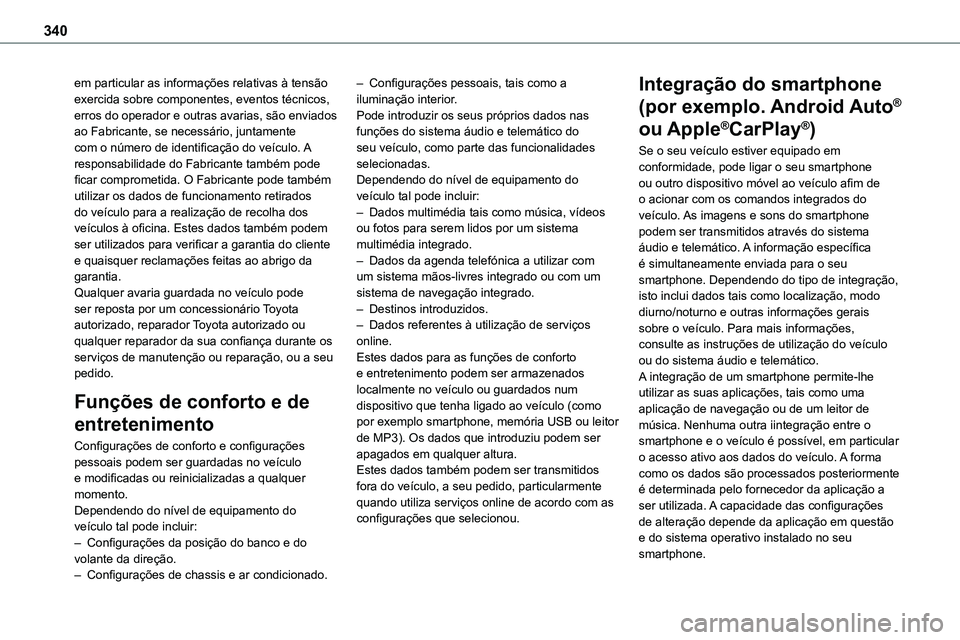 340

em particular as informações relativas à tensão exercida sobre componentes, eventos técnicos, erros do operador e outras avarias, são enviados ao Fabricante, se necessário, juntamente com o número de identificação do veículo. A responsabilidade do Fabricante também pode ficar comprometida. O Fabricante pode também utilizar os dados de funcionamento retirados do veículo para a realização de recolha dos veículos à oficina. Estes dados também podem ser utilizados para verificar a garantia do cliente e quaisquer reclamações feitas ao abrigo da garantia.
Qualquer avaria guardada no veículo pode ser reposta por um concessionário Toyota autorizado, reparador Toyota autorizado ou qualquer reparador da sua confiança durante os serviços de manutenção ou reparação, ou a seu pedido.

Funções de conforto e de entretenimento

Configurações de conforto e configurações pessoais podem ser guardadas no veículo e modificadas ou reinicializadas a qualquer momento.
Dependendo do nível de equipamento do veículo tal pode incluir:
– Configurações da posição do banco e do volante da direção.
– Configurações de chassis e ar condicionado.
– Configurações pessoais, tais como a iluminação interior.
Pode introduzir os seus próprios dados nas funções do sistema áudio e telemático do seu veículo, como parte das funcionalidades selecionadas.
Dependendo do nível de equipamento do veículo tal pode incluir:
– Dados multimédia tais como música, vídeos ou fotos para serem lidos por um sistema multimédia integrado.
– Dados da agenda telefónica a utilizar com um sistema mãos-livres integrado ou com um sistema de navegação integrado.
– Destinos introduzidos.
– Dados referentes à utilização de serviços online.
Estes dados para as funções de conforto e entretenimento podem ser armazenados localmente no veículo ou guardados num dispositivo que tenha ligado ao veículo (como por exemplo smartphone, memória USB ou leitor de MP3). Os dados que introduziu podem ser apagados em qualquer altura.
Estes dados também podem ser transmitidos fora do veículo, a seu pedido, particularmente quando utiliza serviços online de acordo com as configurações que selecionou.

Integração do smartphone (por exemplo. Android Auto® ou Apple®CarPlay®)

Se o seu veículo estiver equipado em conformidade, pode ligar o seu smartphone ou outro dispositivo móvel ao veículo afim de o acionar com os comandos integrados do veículo. As imagens e sons do smartphone podem ser transmitidos através do sistema áudio e telemático. A informação específica é simultaneamente enviada para o seu smartphone. Dependendo do tipo de integração, isto inclui dados tais como localização, modo diurno/noturno e outras informações gerais sobre o veículo. Para mais informações, consulte as instruções de utilização do veículo ou do sistema áudio e telemático.
A integração de um smartphone permite-lhe utilizar as suas aplicações, tais como uma aplicação de navegação ou de um leitor de música. Nenhuma outra iintegração entre o smartphone e o veículo é possível, em particular o acesso ativo aos dados do veículo. A forma como os dados são processados posteriormente é determinada pelo fornecedor da aplicação a ser utilizada. A capacidade das configurações de alteração depende da aplicação em questão e do sistema operativo instalado no seu smartphone.

carmanualsonline.info